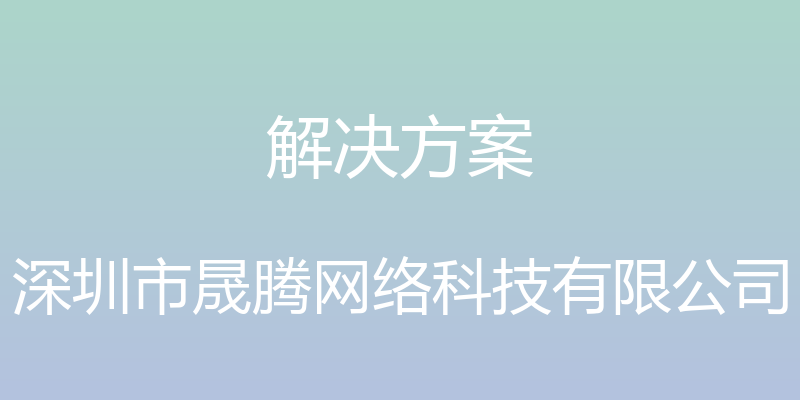 解决方案

深圳市晟腾网络科技有限公司